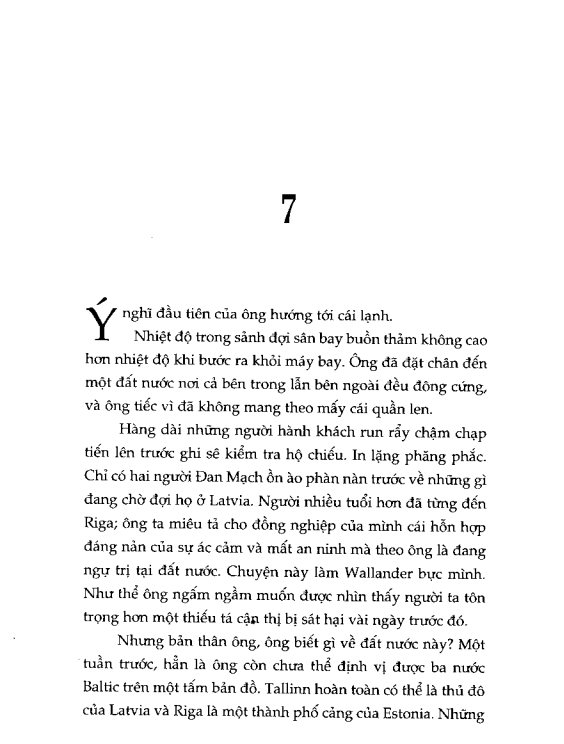 7

Ý nghĩ đầu tiên của ông hướng tới cái lạnh.

Nhiệt độ trong sảnh đợi sân bay buồn thảm không cao hơn nhiệt độ khi bước ra khỏi máy bay. Ông đã đặt chân đến một đất nước nơi cả bên trong lẫn bên ngoài đều đông cứng, và ông tiếc vì đã không mang theo mấy cái quần len.

Hàng dài những người hành khách run rẩy chậm chạp tiến lên trước ghi sê kiểm tra hộ chiếu. In lặng phăng phắc. Chỉ có hai người Đan Mạch ồn ào phàn nàn trước về những gì đang chờ đợi họ ở Latvia. Người nhiều tuổi hơn đã từng đến Riga; ông ta miêu tả cho đồng nghiệp của mình cái hỗn hợp đáng nản của sự ác cảm và mất an ninh mà theo ông là đang ngự trị tại đất nước. Chuyện này làm Wallander bực mình. Như thể ông ngấm ngầm muốn được nhìn thấy người ta tôn trọng hơn một thiếu tá cận thị bị sát hại vài ngày trước đó.

Nhưng bản thân ông, ông biết gì về đất nước này? Một tuần trước, hẳn là ông còn chưa thể định vị được ba nước Baltic trên một tấm bản đồ. Tallinn hoàn toàn có thể là thủ đô của Latvia và Riga là một thành phố cảng của Estonia. Những